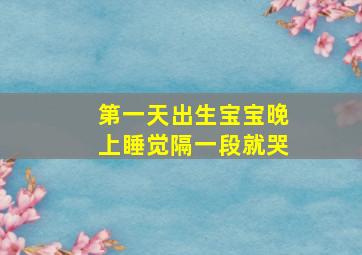 第一天出生宝宝晚上睡觉隔一段就哭